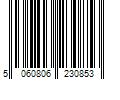 5 060806 230853